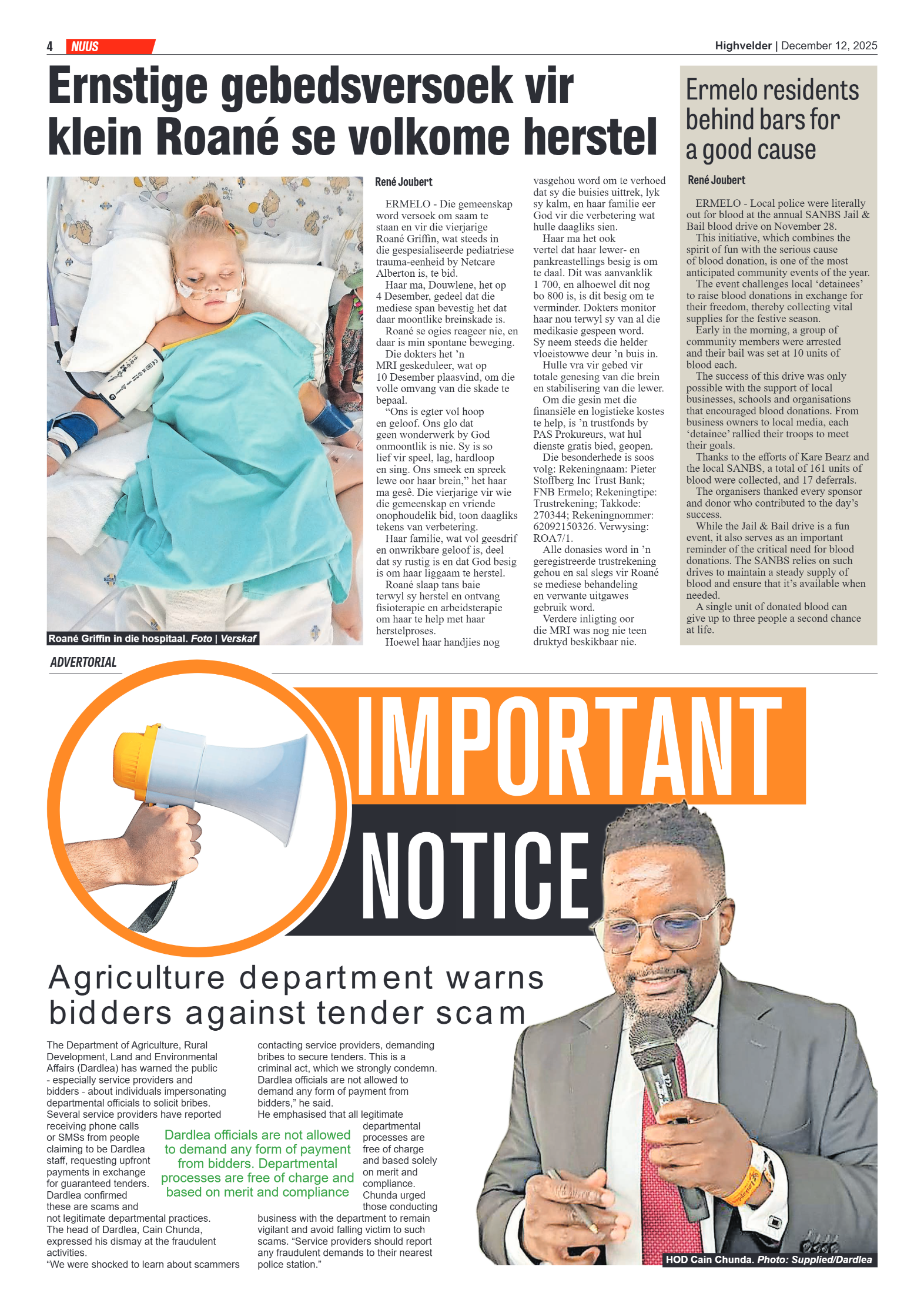 4 NUUS

Highvelder | December 12, 2025

Ernstige gebedsversoek vir klein Roané se volkome herstel

Roané Griffin in die hospitaal. Foto | Verskaf

René Joubert

ERMELO - Die gemeenskap word versoek om saam te staan en vir die vierjarige Roané Griffin, wat steeds in die gespesialiseerde pediatriese trauma-eenheid by Netcare Alberton is, te bid.

Haar ma, Douwlene, het op 4 Desember, gedeel dat die mediese span bevestig het dat daar moontlike breinskade is.

Roané se ogies reageer nie, en daar is min spontane beweging.

Die dokters het 'n MRI geskeduleer, wat op 10 Desember plaasvind, om die volle omvang van die skade te bepaal.

"Ons is egter vol hoop en geloof. Ons glo dat geen wonderwerk by God onmoontlik is nie. Sy is so lief vir speel, lag, hardloop en sing. Ons smeek en spreek lewe oor haar brein," het haar ma gesê. Die vierjarige vir wie die gemeenskap en vriende onophoudelik bid, toon daagliks tekens van verbetering.

Haar familie, wat vol geesdrif en onwrikbare geloof is, deel dat sy rustig is en dat God besig is om haar liggaam te herstel.

Roané slaap tans baie terwyl sy herstel en ontvang fisioterapie en arbeidsterapie om haar te help met haar herstelproses.

Hoewel haar handjies nog vasgehou word om te verhoed dat sy die buisies uittrek, lyk sy kalm, en haar familie eer God vir die verbetering wat hulle daagliks sien.

Haar ma het ook vertel dat haar lewer- en pankreastellings besig is om te daal. Dit was aanvanklik 1 700, en alhoewel dit nog bo 800 is, is dit besig om te verminder. Dokters monitor haar nou terwyl sy van al die medikasie gespeen word. Sy neem steeds die helder vloeistowwe deur 'n buis in.

Hulle vra vir gebed vir totale genesing van die brein en stabilisering van die lewer.

Om die gesin met die finansiële en logistieke kostes te help, is 'n trustfonds by PAS Prokureurs, wat hul dienste gratis bied, geopen.

Die besonderhede is soos volg: Rekeningnaam: Pieter Stoffberg Inc Trust Bank; FNB Ermelo; Rekeningtipe: Trustrekening; Takkode: 270344; Rekeningnommer: 62092150326. Verwysing: ROA7/1.

Alle donasies word in 'n geregistreerde trustrekening gehou en sal slegs vir Roané se mediese behandeling en verwante uitgawes gebruik word.

Verdere inligting oor die MRI was nog nie teen druktyd beskikbaar nie.

Ermelo residents behind bars for a good cause

René Joubert

ERMELO - Local police were literally out for blood at the annual SANBS Jail & Bail blood drive on November 28.

This initiative, which combines the spirit of fun with the serious cause of blood donation, is one of the most anticipated community events of the year.

The event challenges local 'detainees' to raise blood donations in exchange for their freedom, thereby collecting vital supplies for the festive season.

Early in the morning, a group of community members were arrested and their bail was set at 10 units of blood each.

The success of this drive was only possible with the support of local businesses, schools and organisations that encouraged blood donations. From business owners to local media, each 'detainee' rallied their troops to meet their goals.

Thanks to the efforts of Kare Bearz and the local SANBS, a total of 161 units of blood were collected, and 17 deferrals.

The organisers thanked every sponsor and donor who contributed to the day's success.

While the Jail & Bail drive is a fun event, it also serves as an important reminder of the critical need for blood donations. The SANBS relies on such drives to maintain a steady supply of blood and ensure that it's available when needed.

A single unit of donated blood can give up to three people a second chance at life.

ADVERTORIAL

IMPORTANT NOTICE

Agriculture department warns bidders against tender scam

The Department of Agriculture, Rural Development, Land and Environmental Affairs (Dardlea) has warned the public - especially service providers and bidders - about individuals impersonating departmental officials to solicit bribes.

Several service providers have reported receiving phone calls or SMSs from people claiming to be Dardlea staff, requesting upfront payments in exchange for guaranteed tenders. Dardlea confirmed these are scams and not legitimate departmental practices.

The head of Dardlea, Cain Chunda, expressed his dismay at the fraudulent activities.

"We were shocked to learn about scammers contacting service providers, demanding bribes to secure tenders. This is a criminal act, which we strongly condemn. Dardlea officials are not allowed to demand any form of payment from bidders," he said.

He emphasised that all legitimate departmental processes are free of charge and based solely on merit and compliance.

Chunda urged those conducting business with the department to remain vigilant and avoid falling victim to such scams. "Service providers should report any fraudulent demands to their nearest police station."

Dardlea officials are not allowed to demand any form of payment from bidders. Departmental processes are free of charge and based on merit and compliance

HOD Cain Chunda. Photo: Supplied/Dardlea